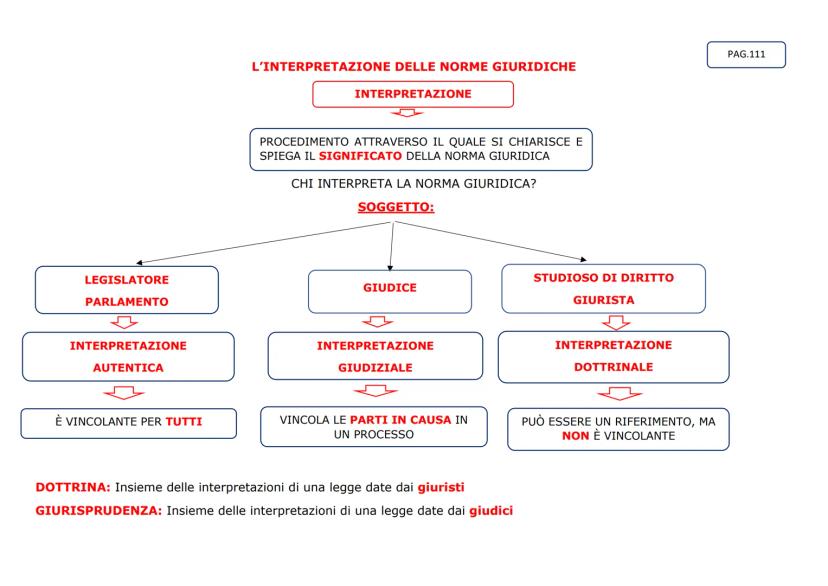 PAG.111

L'INTERPRETAZIONE DELLE NORME GIURIDICHE

INTERPRETAZIONE

PROCEDIMENTO ATTRAVERSO IL QUALE SI CHIARISCE E SPIEGA IL SIGNIFICATO DELLA NORMA GIURIDICA

CHI INTERPRETA LA NORMA GIURIDICA?

SOGGETTO:

LEGISLATORE
PARLAMENTO

INTERPRETAZIONE
AUTENTICA

È VINCOLANTE PER TUTTI

GIUDICE

INTERPRETAZIONE
GIUDIZIALE

VINCOLA LE PARTI IN CAUSA IN UN PROCESSO

STUDIOSO DI DIRITTO
GIURISTA

INTERPRETAZIONE
DOTTRINALE

PUÒ ESSERE UN RIFERIMENTO, MA NON È VINCOLANTE

DOTTRINA: Insieme delle interpretazioni di una legge date dai giuristi

GIURISPRUDENZA: Insieme delle interpretazioni di una legge date dai giudici